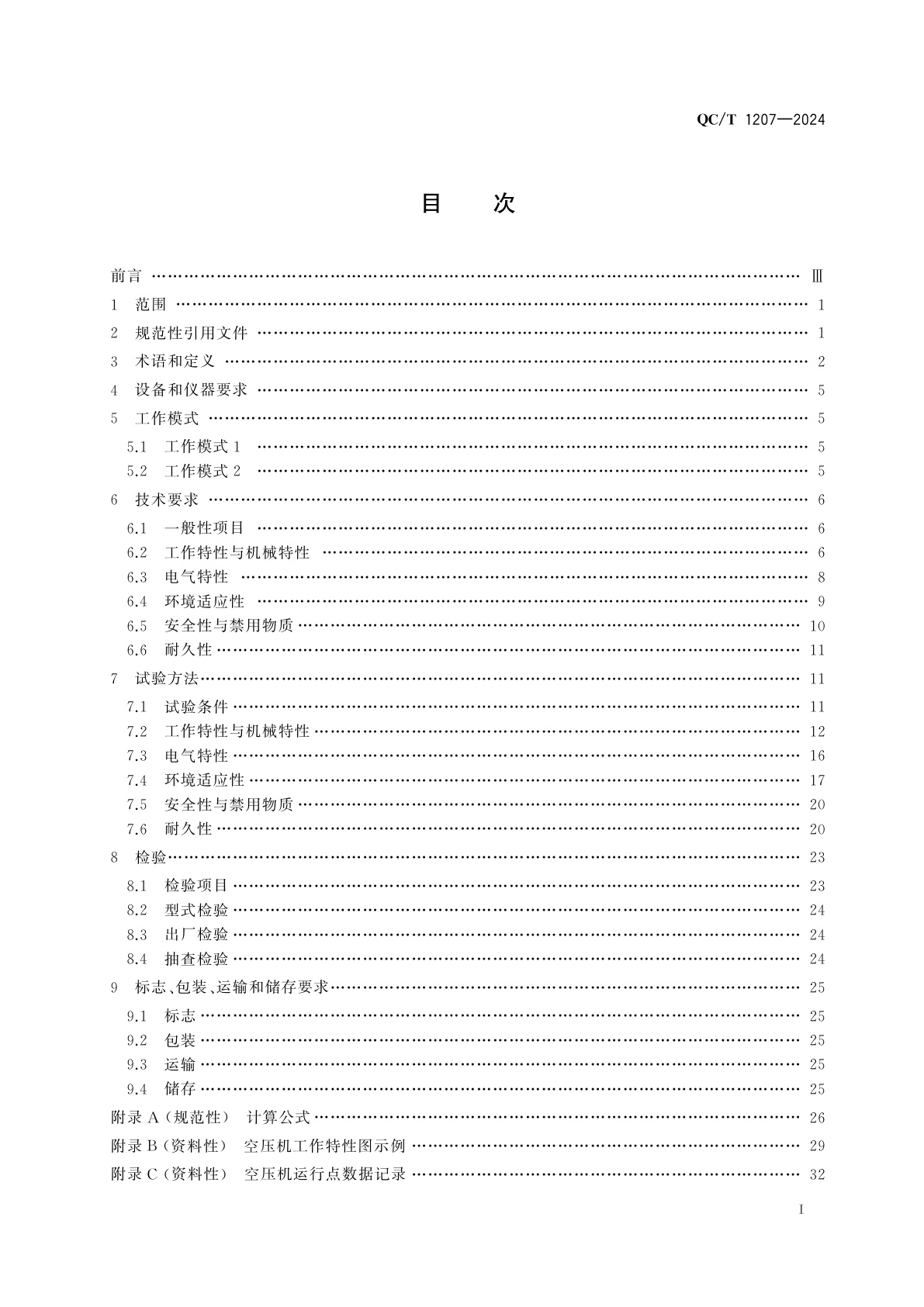 QC/T 1207—2024

目 次

前言 …… Ⅲ
1 范围 …… 1
2 规范性引用文件 …… 1
3 术语和定义 …… 2
4 设备和仪器要求 …… 5
5 工作模式 …… 5
5.1 工作模式 1 …… 5
5.2 工作模式 2 …… 5
6 技术要求 …… 6
6.1 一般性项目 …… 6
6.2 工作特性与机械特性 …… 6
6.3 电气特性 …… 8
6.4 环境适应性 …… 9
6.5 安全性与禁用物质 …… 10
6.6 耐久性 …… 11
7 试验方法 …… 11
7.1 试验条件 …… 11
7.2 工作特性与机械特性 …… 12
7.3 电气特性 …… 16
7.4 环境适应性 …… 17
7.5 安全性与禁用物质 …… 20
7.6 耐久性 …… 20
8 检验 …… 23
8.1 检验项目 …… 23
8.2 型式检验 …… 24
8.3 出厂检验 …… 24
8.4 抽查检验 …… 24
9 标志、包装、运输和储存要求 …… 25
9.1 标志 …… 25
9.2 包装 …… 25
9.3 运输 …… 25
9.4 储存 …… 25
附录 A（规范性） 计算公式 …… 26
附录 B（资料性） 空压机工作特性图示例 …… 29
附录 C（资料性） 空压机运行点数据记录 …… 32

I